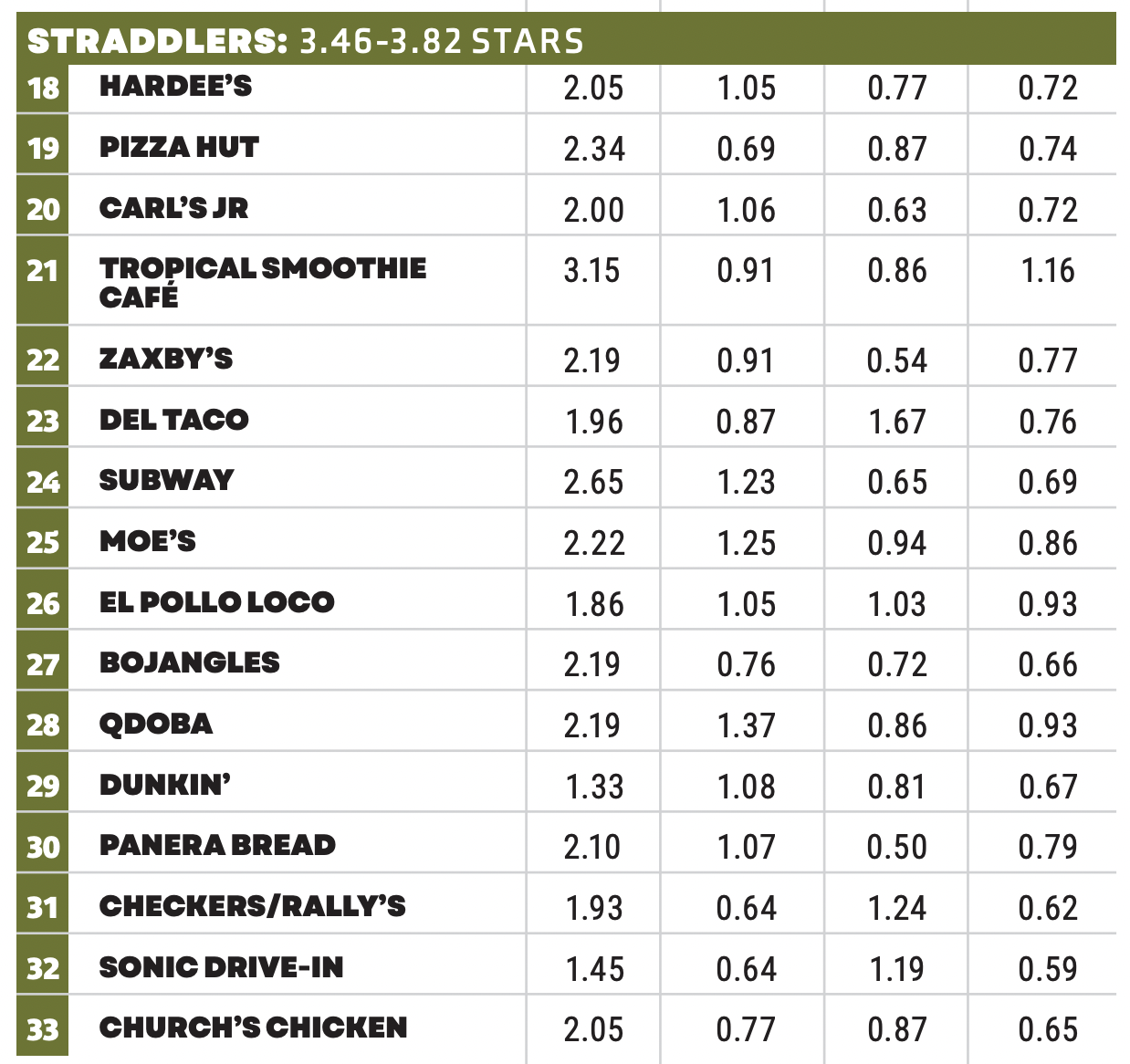 STRADDLERS: 3.46-3.82 STARS

| | | | | | |
|---|---|---|---|---|---|
| 18 | HARDEE'S | 2.05 | 1.05 | 0.77 | 0.72 |
| 19 | PIZZA HUT | 2.34 | 0.69 | 0.87 | 0.74 |
| 20 | CARL'S JR | 2.00 | 1.06 | 0.63 | 0.72 |
| 21 | TROPICAL SMOOTHIE CAFÉ | 3.15 | 0.91 | 0.86 | 1.16 |
| 22 | ZAXBY'S | 2.19 | 0.91 | 0.54 | 0.77 |
| 23 | DEL TACO | 1.96 | 0.87 | 1.67 | 0.76 |
| 24 | SUBWAY | 2.65 | 1.23 | 0.65 | 0.69 |
| 25 | MOE'S | 2.22 | 1.25 | 0.94 | 0.86 |
| 26 | EL POLLO LOCO | 1.86 | 1.05 | 1.03 | 0.93 |
| 27 | BOJANGLES | 2.19 | 0.76 | 0.72 | 0.66 |
| 28 | QDOBA | 2.19 | 1.37 | 0.86 | 0.93 |
| 29 | DUNKIN' | 1.33 | 1.08 | 0.81 | 0.67 |
| 30 | PANERA BREAD | 2.10 | 1.07 | 0.50 | 0.79 |
| 31 | CHECKERS/RALLY'S | 1.93 | 0.64 | 1.24 | 0.62 |
| 32 | SONIC DRIVE-IN | 1.45 | 0.64 | 1.19 | 0.59 |
| 33 | CHURCH'S CHICKEN | 2.05 | 0.77 | 0.87 | 0.65 |